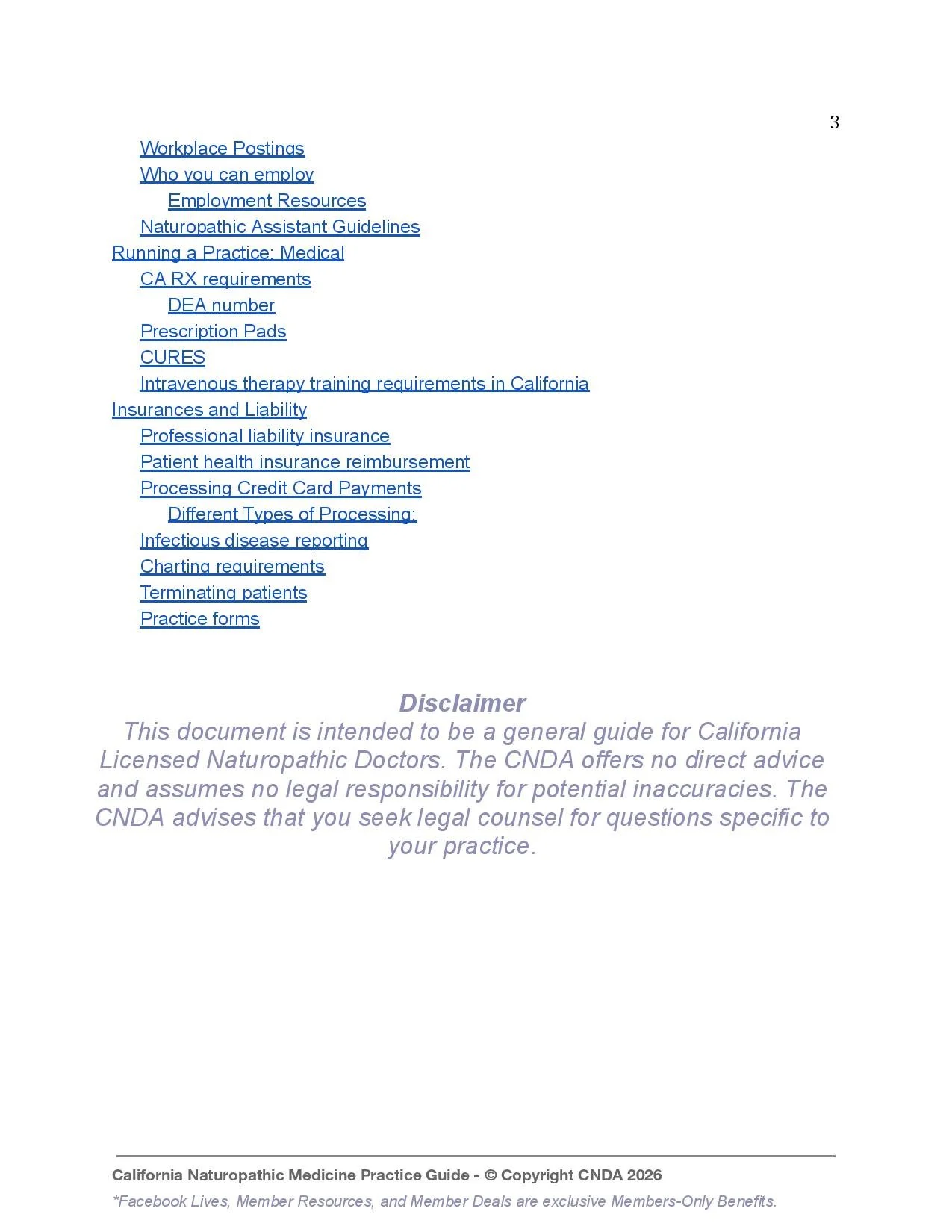 3

Workplace Postings
Who you can employ
Employment Resources
Naturopathic Assistant Guidelines
Running a Practice: Medical
CA RX requirements
DEA number
Prescription Pads
CURES
Intravenous therapy training requirements in California
Insurances and Liability
Professional liability insurance
Patient health insurance reimbursement
Processing Credit Card Payments
Different Types of Processing:
Infectious disease reporting
Charting requirements
Terminating patients
Practice forms

Disclaimer

This document is intended to be a general guide for California Licensed Naturopathic Doctors. The CNDA offers no direct advice and assumes no legal responsibility for potential inaccuracies. The CNDA advises that you seek legal counsel for questions specific to your practice.

California Naturopathic Medicine Practice Guide - © Copyright CNDA 2026

*Facebook Lives, Member Resources, and Member Deals are exclusive Members-Only Benefits.